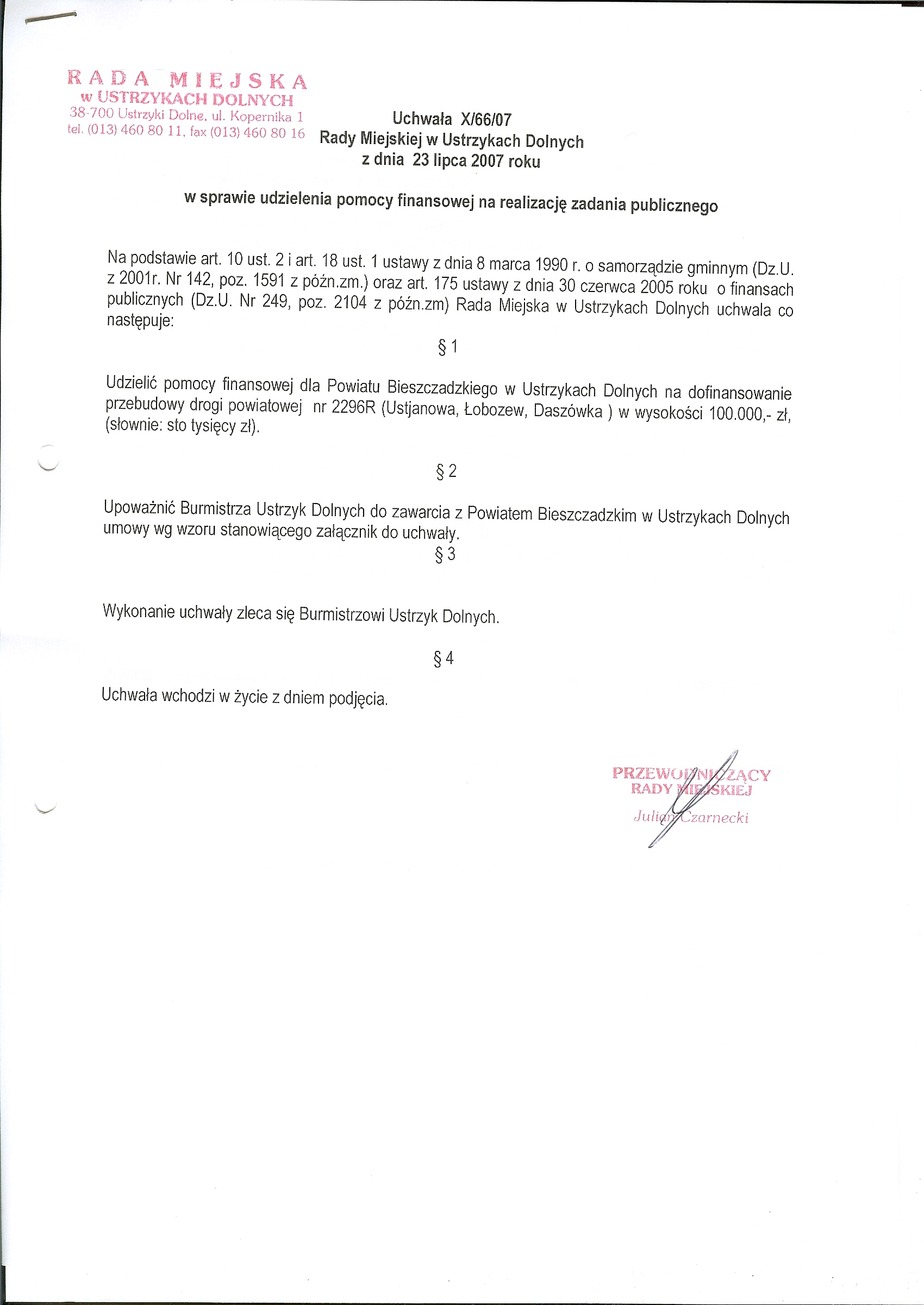 RADA MIEJSKA
w USTRZYKACH DOLNYCH
38-700 Ustrzyki Dolne, ul. Kopernika 1
tel. (013) 460 80 11, fax (013) 460 80 16

Uchwała X/66/07
Rady Miejskiej w Ustrzykach Dolnych
z dnia 23 lipca 2007 roku

w sprawie udzielenia pomocy finansowej na realizację zadania publicznego

Na podstawie art. 10 ust. 2 i art. 18 ust. 1 ustawy z dnia 8 marca 1990 r. o samorządzie gminnym (Dz.U. z 2001r. Nr 142, poz. 1591 z późn.zm.) oraz art. 175 ustawy z dnia 30 czerwca 2005 roku o finansach publicznych (Dz.U. Nr 249, poz. 2104 z późn.zm) Rada Miejska w Ustrzykach Dolnych uchwala co następuje:

§ 1

Udzielić pomocy finansowej dla Powiatu Bieszczadzkiego w Ustrzykach Dolnych na dofinansowanie przebudowy drogi powiatowej nr 2296R (Ustjanowa, Łobozew, Daszówka ) w wysokości 100.000,- zł, (słownie: sto tysięcy zł).

§ 2

Upoważnić Burmistrza Ustrzyk Dolnych do zawarcia z Powiatem Bieszczadzkim w Ustrzykach Dolnych umowy wg wzoru stanowiącego załącznik do uchwały.

§ 3

Wykonanie uchwały zleca się Burmistrzowi Ustrzyk Dolnych.

§ 4

Uchwała wchodzi w życie z dniem podjęcia.

PRZEWODNICZĄCY
RADY MIEJSKIEJ
Julian Czarnecki